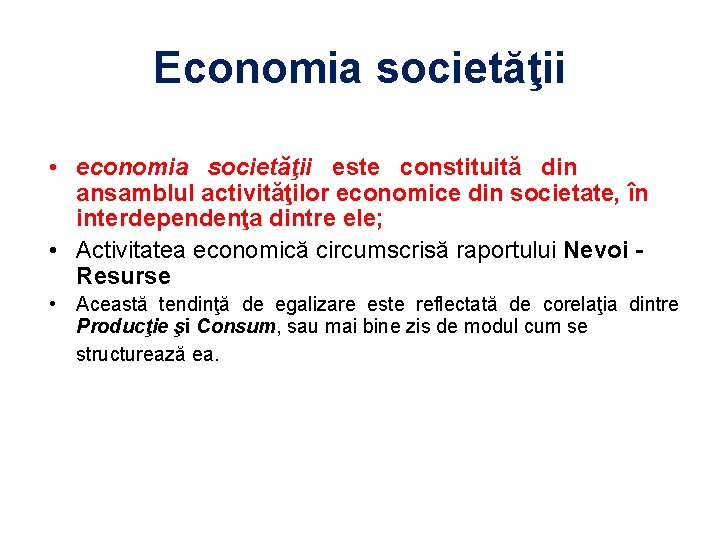 Economia societăţii

• economia societăţii este constituită din ansamblul activităţilor economice din societate, în interdependenţa dintre ele;

• Activitatea economică circumscrisă raportului Nevoi - Resurse

• Această tendinţă de egalizare este reflectată de corelaţia dintre Producţie şi Consum, sau mai bine zis de modul cum se structurează ea.